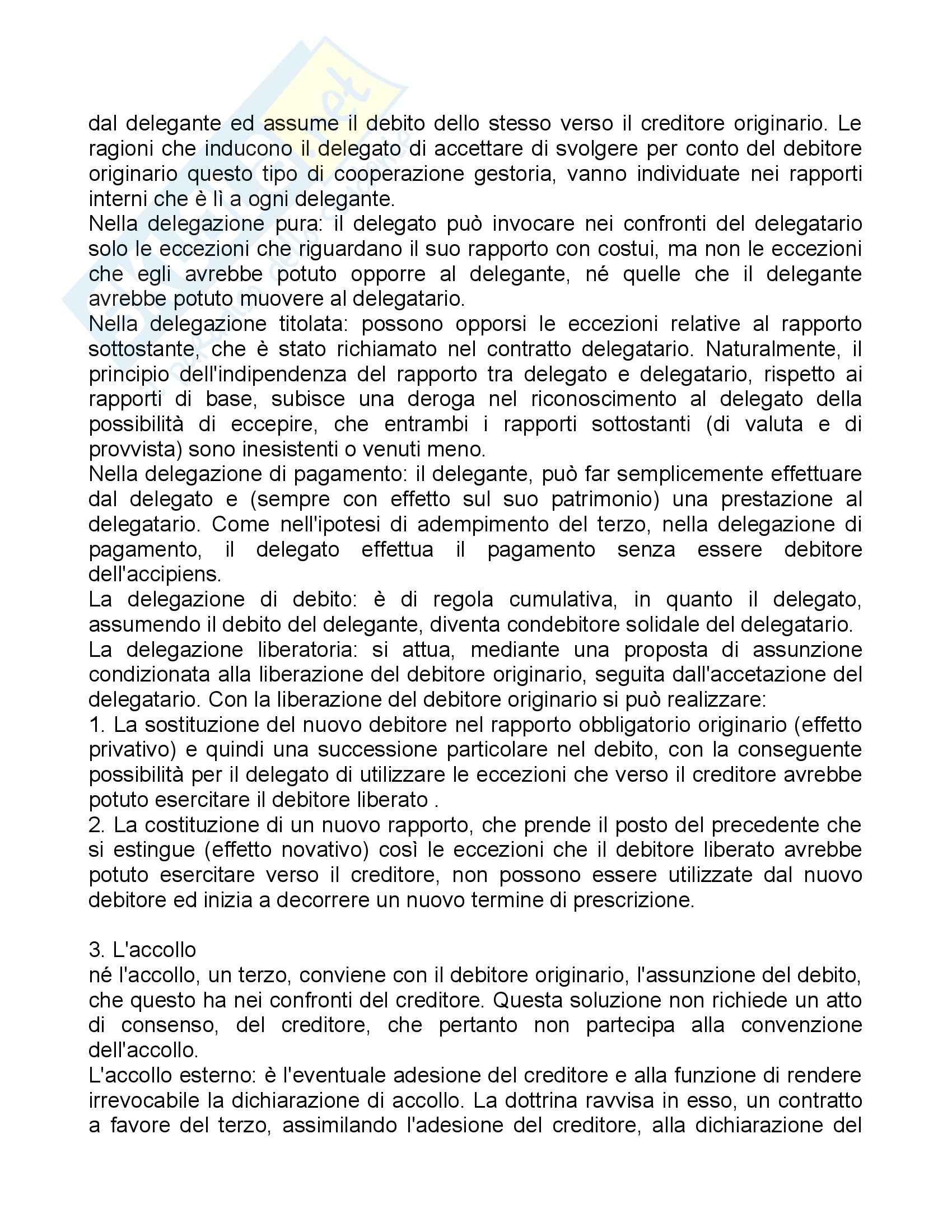 dal delegante ed assume il debito dello stesso verso il creditore originario. Le ragioni che inducono il delegato di accettare di svolgere per conto del debitore originario questo tipo di cooperazione gestoria, vanno individuate nei rapporti interni che è lì a ogni delegante.
Nella delegazione pura: il delegato può invocare nei confronti del delegatario solo le eccezioni che riguardano il suo rapporto con costui, ma non le eccezioni che egli avrebbe potuto opporre al delegante, né quelle che il delegante avrebbe potuto muovere al delegatario.
Nella delegazione titolata: possono opporsi le eccezioni relative al rapporto sottostante, che è stato richiamato nel contratto delegatario. Naturalmente, il principio dell'indipendenza del rapporto tra delegato e delegatario, rispetto ai rapporti di base, subisce una deroga nel riconoscimento al delegato della possibilità di eccepire, che entrambi i rapporti sottostanti (di valuta e di provvista) sono inesistenti o venuti meno.
Nella delegazione di pagamento: il delegante, può far semplicemente effettuare dal delegato e (sempre con effetto sul suo patrimonio) una prestazione al delegatario. Come nell'ipotesi di adempimento del terzo, nella delegazione di pagamento, il delegato effettua il pagamento senza essere debitore dell'accipiens.
La delegazione di debito: è di regola cumulativa, in quanto il delegato, assumendo il debito del delegante, diventa condebitore solidale del delegatario.
La delegazione liberatoria: si attua, mediante una proposta di assunzione condizionata alla liberazione del debitore originario, seguita dall'accetazione del delegatario. Con la liberazione del debitore originario si può realizzare:
1. La sostituzione del nuovo debitore nel rapporto obbligatorio originario (effetto privativo) e quindi una successione particolare nel debito, con la conseguente possibilità per il delegato di utilizzare le eccezioni che verso il creditore avrebbe potuto esercitare il debitore liberato .
2. La costituzione di un nuovo rapporto, che prende il posto del precedente che si estingue (effetto novativo) così le eccezioni che il debitore liberato avrebbe potuto esercitare verso il creditore, non possono essere utilizzate dal nuovo debitore ed inizia a decorrere un nuovo termine di prescrizione.

3. L'accollo
né l'accollo, un terzo, conviene con il debitore originario, l'assunzione del debito, che questo ha nei confronti del creditore. Questa soluzione non richiede un atto di consenso, del creditore, che pertanto non partecipa alla convenzione dell'accollo.
L'accollo esterno: è l'eventuale adesione del creditore e alla funzione di rendere irrevocabile la dichiarazione di accollo. La dottrina ravvisa in esso, un contratto a favore del terzo, assimilando l'adesione del creditore, alla dichiarazione del